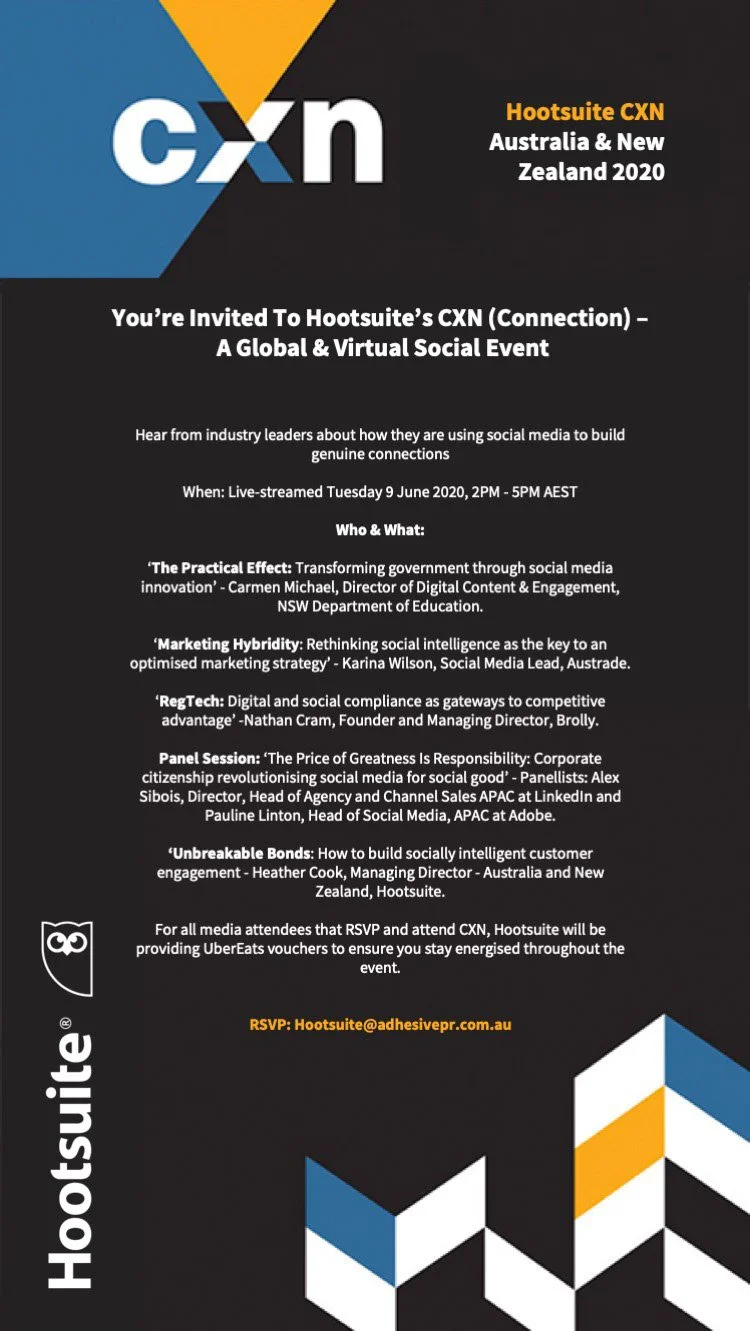 cxn

Hootsuite CXN
Australia & New Zealand 2020

You're Invited To Hootsuite's CXN (Connection) – A Global & Virtual Social Event

Hear from industry leaders about how they are using social media to build genuine connections

When: Live-streamed Tuesday 9 June 2020, 2PM - 5PM AEST

Who & What:

'The Practical Effect: Transforming government through social media innovation' - Carmen Michael, Director of Digital Content & Engagement, NSW Department of Education.

'Marketing Hybridity: Rethinking social intelligence as the key to an optimised marketing strategy' - Karina Wilson, Social Media Lead, Austrade.

'RegTech: Digital and social compliance as gateways to competitive advantage' -Nathan Cram, Founder and Managing Director, Brolly.

Panel Session: 'The Price of Greatness Is Responsibility: Corporate citizenship revolutionising social media for social good' - Panellists: Alex Sibois, Director, Head of Agency and Channel Sales APAC at LinkedIn and Pauline Linton, Head of Social Media, APAC at Adobe.

'Unbreakable Bonds: How to build socially intelligent customer engagement - Heather Cook, Managing Director - Australia and New Zealand, Hootsuite.

For all media attendees that RSVP and attend CXN, Hootsuite will be providing UberEats vouchers to ensure you stay energised throughout the event.

RSVP: Hootsuite@adhesivepr.com.au

Hootsuite®